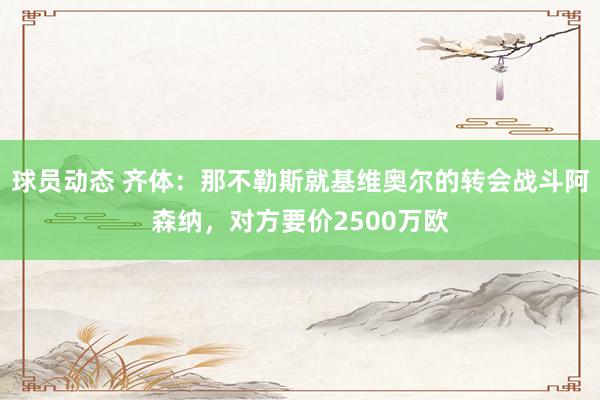 球员动态 齐体：那不勒斯就基维奥尔的转会战斗阿森纳，对方要价2500万欧